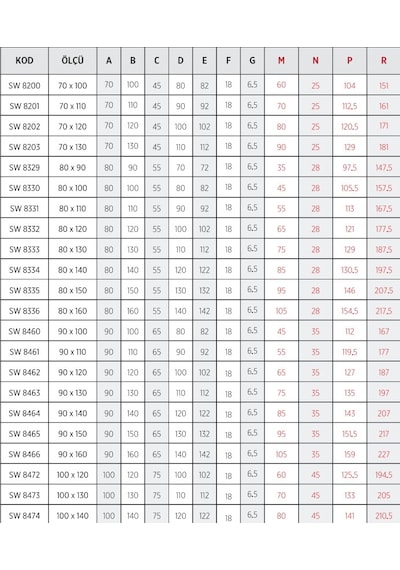 | KOD | ÖLÇÜ | A | B | C | D | E | F | G | M | N | P | R |
|---|---|---|---|---|---|---|---|---|---|---|---|---|
| SW 8200 | 70 x 100 | 70 | 100 | 45 | 80 | 82 | 18 | 6,5 | 60 | 25 | 104 | 151 |
| SW 8201 | 70 x 110 | 70 | 110 | 45 | 90 | 92 | 18 | 6,5 | 70 | 25 | 112,5 | 161 |
| SW 8202 | 70 x 120 | 70 | 120 | 45 | 100 | 102 | 18 | 6,5 | 80 | 25 | 120,5 | 171 |
| SW 8203 | 70 x 130 | 70 | 130 | 45 | 110 | 112 | 18 | 6,5 | 90 | 25 | 129 | 181 |
| SW 8329 | 80 x 90 | 80 | 90 | 55 | 70 | 72 | 18 | 6,5 | 35 | 28 | 97,5 | 147,5 |
| SW 8330 | 80 x 100 | 80 | 100 | 55 | 80 | 82 | 18 | 6,5 | 45 | 28 | 105,5 | 157,5 |
| SW 8331 | 80 x 110 | 80 | 110 | 55 | 90 | 92 | 18 | 6,5 | 55 | 28 | 113 | 167,5 |
| SW 8332 | 80 x 120 | 80 | 120 | 55 | 100 | 102 | 18 | 6,5 | 65 | 28 | 121 | 177,5 |
| SW 8333 | 80 x 130 | 80 | 130 | 55 | 110 | 112 | 18 | 6,5 | 75 | 28 | 129 | 187,5 |
| SW 8334 | 80 x 140 | 80 | 140 | 55 | 120 | 122 | 18 | 6,5 | 85 | 28 | 130,5 | 197,5 |
| SW 8335 | 80 x 150 | 80 | 150 | 55 | 130 | 132 | 18 | 6,5 | 95 | 28 | 146 | 207,5 |
| SW 8336 | 80 x 160 | 80 | 160 | 55 | 140 | 142 | 18 | 6,5 | 105 | 28 | 154,5 | 217,5 |
| SW 8460 | 90 x 100 | 90 | 100 | 65 | 80 | 82 | 18 | 6,5 | 45 | 35 | 112 | 167 |
| SW 8461 | 90 x 110 | 90 | 110 | 65 | 90 | 92 | 18 | 6,5 | 55 | 35 | 119,5 | 177 |
| SW 8462 | 90 x 120 | 90 | 120 | 65 | 100 | 102 | 18 | 6,5 | 65 | 35 | 127 | 187 |
| SW 8463 | 90 x 130 | 90 | 130 | 65 | 110 | 112 | 18 | 6,5 | 75 | 35 | 135 | 197 |
| SW 8464 | 90 x 140 | 90 | 140 | 65 | 120 | 122 | 18 | 6,5 | 85 | 35 | 143 | 207 |
| SW 8465 | 90 x 150 | 90 | 150 | 65 | 130 | 132 | 18 | 6,5 | 95 | 35 | 151,5 | 217 |
| SW 8466 | 90 x 160 | 90 | 160 | 65 | 140 | 142 | 18 | 6,5 | 105 | 35 | 159 | 227 |
| SW 8472 | 100 x 120 | 100 | 120 | 75 | 100 | 102 | 18 | 6,5 | 60 | 45 | 125,5 | 194,5 |
| SW 8473 | 100 x 130 | 100 | 130 | 75 | 110 | 112 | 18 | 6,5 | 70 | 45 | 133 | 205 |
| SW 8474 | 100 x 140 | 100 | 140 | 75 | 120 | 122 | 18 | 6,5 | 80 | 45 | 141 | 210,5 |